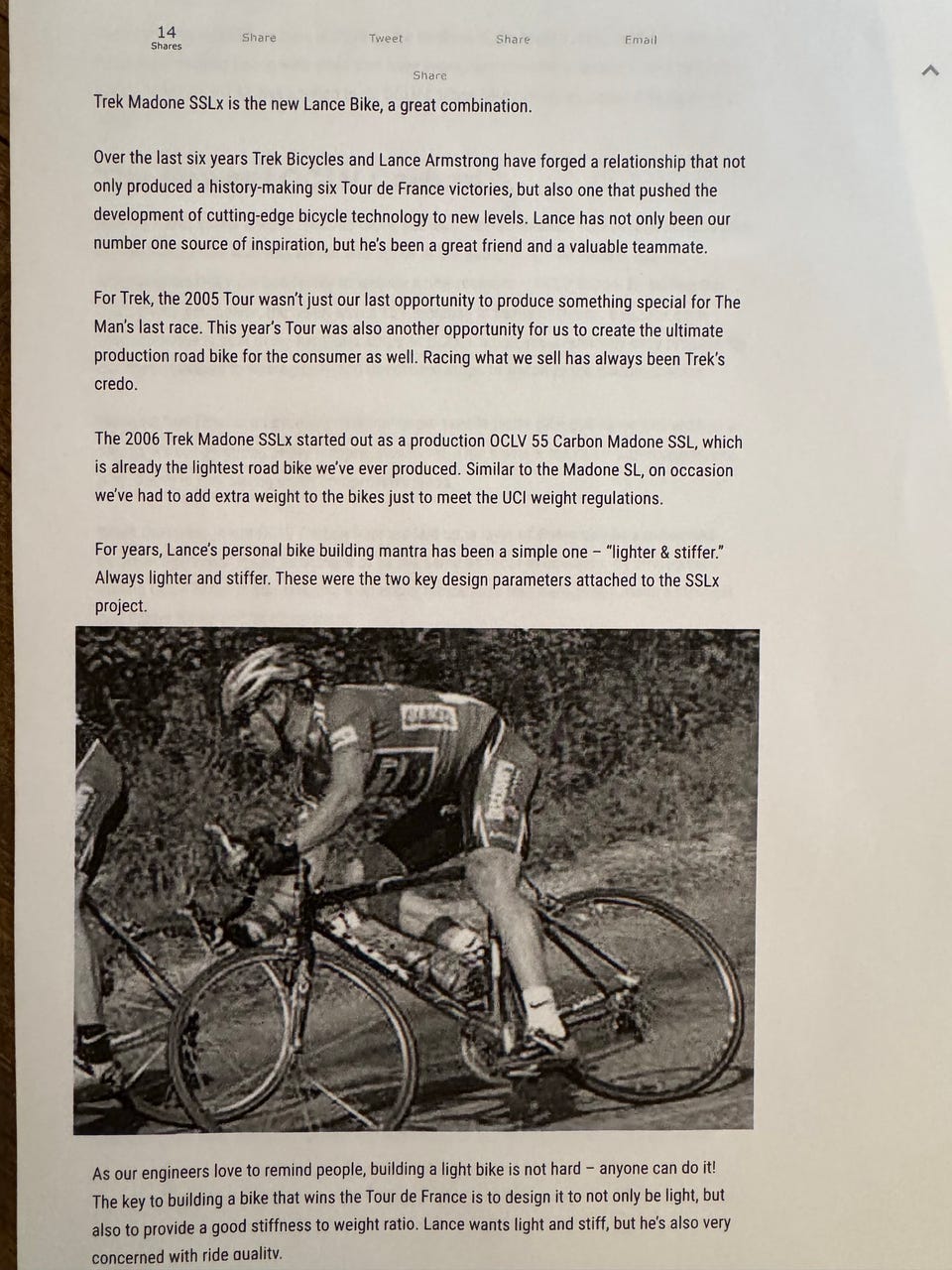 14
Shares

Share

Tweet

Share

Email

Share

Trek Madone SSLx is the new Lance Bike, a great combination.

Over the last six years Trek Bicycles and Lance Armstrong have forged a relationship that not only produced a history-making six Tour de France victories, but also one that pushed the development of cutting-edge bicycle technology to new levels. Lance has not only been our number one source of inspiration, but he's been a great friend and a valuable teammate.

For Trek, the 2005 Tour wasn't just our last opportunity to produce something special for The Man's last race. This year's Tour was also another opportunity for us to create the ultimate production road bike for the consumer as well. Racing what we sell has always been Trek's credo.

The 2006 Trek Madone SSLx started out as a production OCLV 55 Carbon Madone SSL, which is already the lightest road bike we've ever produced. Similar to the Madone SL, on occasion we've had to add extra weight to the bikes just to meet the UCI weight regulations.

For years, Lance's personal bike building mantra has been a simple one – "lighter & stiffer." Always lighter and stiffer. These were the two key design parameters attached to the SSLx project.

As our engineers love to remind people, building a light bike is not hard – anyone can do it! The key to building a bike that wins the Tour de France is to design it to not only be light, but also to provide a good stiffness to weight ratio. Lance wants light and stiff, but he's also very concerned with ride quality.